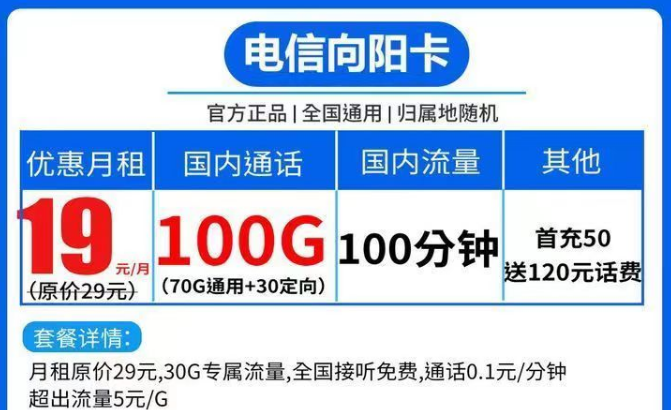 电信向阳卡

官方正品 | 全国通用 | 归属地随机

| 优惠月租 | 国内通话 | 国内流量 | 其他 |
|---|---|---|---|
| 19 元/月 (原价29元) | 100G (70G通用+30定向) | 100分钟 | 首充50 送120元话费 |

套餐详情:

月租原价29元,30G专属流量,全国接听免费,通话0.1元/分钟
超出流量5元/G